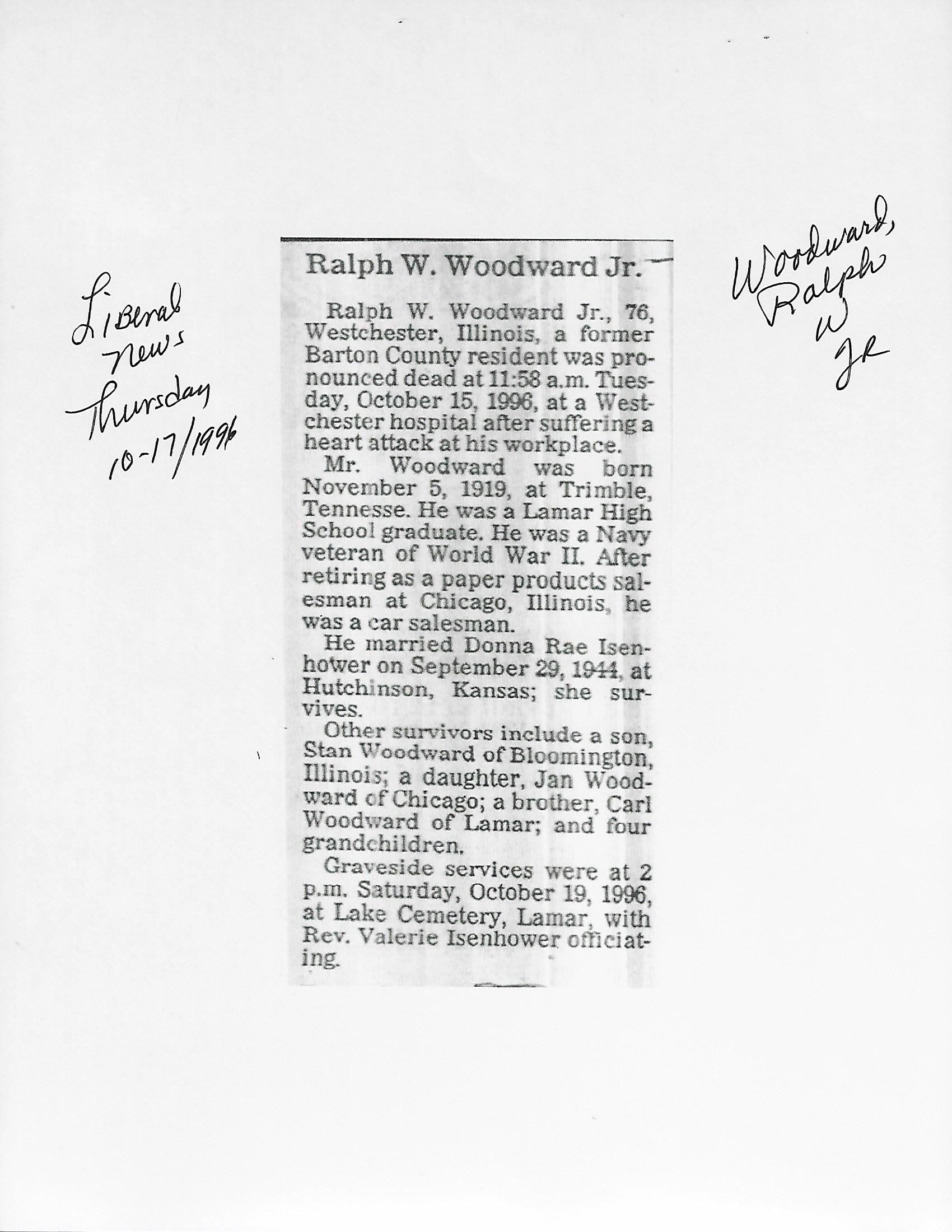 Liberal News Thursday 10-17/1996

Ralph W. Woodward Jr.

Ralph W. Woodward Jr., 76, Westchester, Illinois, a former Barton County resident was pronounced dead at 11:58 a.m. Tuesday, October 15, 1996, at a Westchester hospital after suffering a heart attack at his workplace.

Mr. Woodward was born November 5, 1919, at Trimble, Tennesse. He was a Lamar High School graduate. He was a Navy veteran of World War II. After retiring as a paper products salesman at Chicago, Illinois, he was a car salesman.

He married Donna Rae Isenhower on September 29, 1944, at Hutchinson, Kansas; she survives.

Other survivors include a son, Stan Woodward of Bloomington, Illinois; a daughter, Jan Woodward of Chicago; a brother, Carl Woodward of Lamar; and four grandchildren.

Graveside services were at 2 p.m. Saturday, October 19, 1996, at Lake Cemetery, Lamar, with Rev. Valerie Isenhower officiating.

Woodward, Ralph W JR